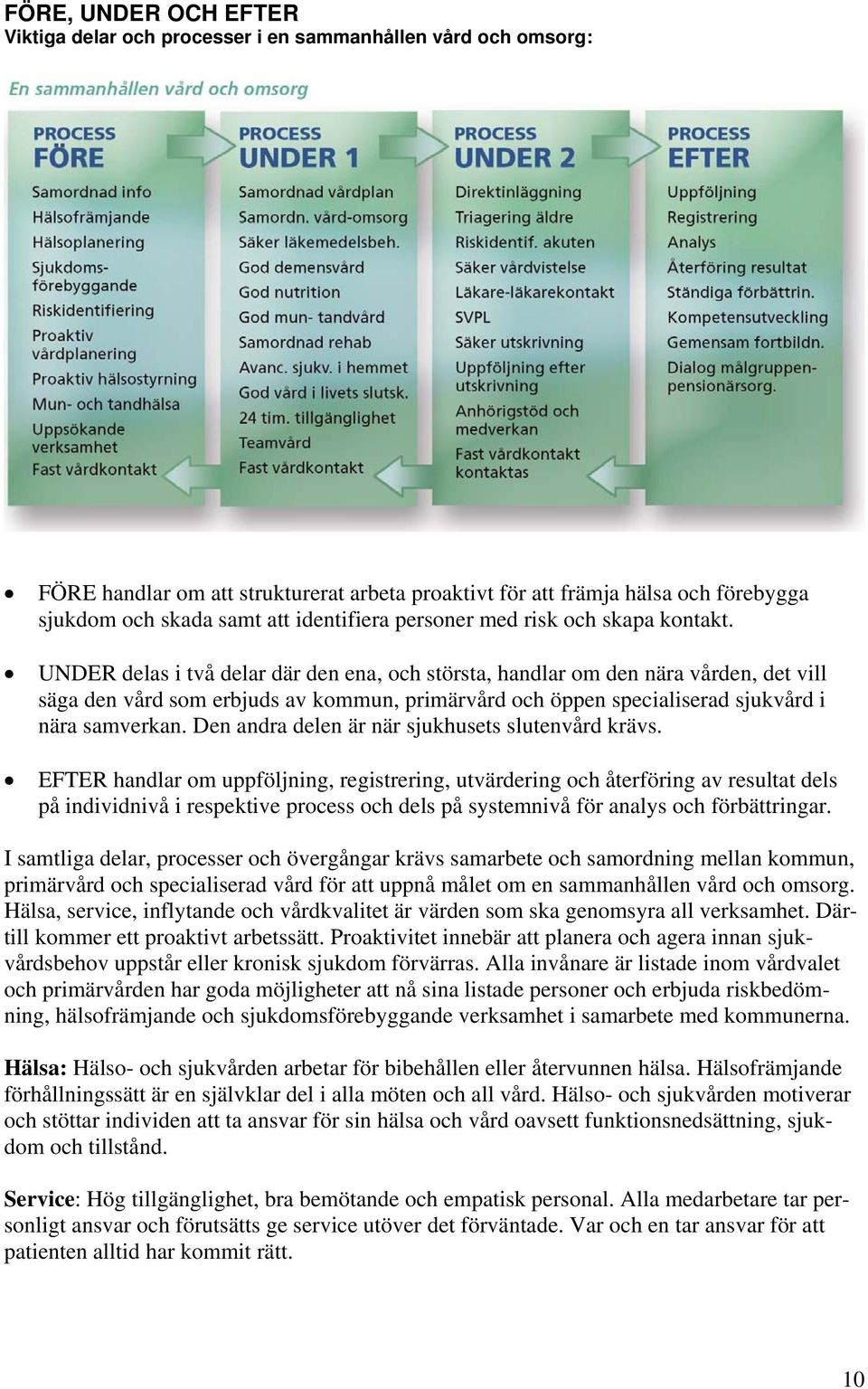 FÖRE, UNDER OCH EFTER
Viktiga delar och processer i en sammanhållen vård och omsorg:

En sammanhållen vård och omsorg

PROCESS
FÖRE
Samordnad info
Hälsofrämjande
Hälsoplanering
Sjukdomsförebyggande
Riskidentifiering
Proaktiv vårdplanering
Proaktiv hälsostyrning
Mun- och tandhälsa
Uppsökande verksamhet
Fast vårdkontakt

PROCESS
UNDER 1
Samordnad vårdplan
Samordn. vård-omsorg
Säker läkemedelsbeh.
God demensvård
God nutrition
God mun- tandvård
Samordnad rehab
Avanc. sjukv. i hemmet
God vård i livets slutsk.
24 tim. tillgänglighet
Teamvård
Fast vårdkontakt

PROCESS
UNDER 2
Direktinläggning
Triagering äldre
Riskidentif. akuten
Säker vårdvistelse
Läkare-läkarekontakt
SVPL
Säker utskrivning
Uppföljning efter utskrivning
Anhörigstöd och medverkan
Fast vårdkontakt kontaktas

PROCESS
EFTER
Uppföljning
Registrering
Analys
Återföring resultat
Ständiga förbättrin.
Kompetensutveckling
Gemensam fortbildn.
Dialog målgruppen-pensionärsorg.

• FÖRE handlar om att strukturerat arbeta proaktivt för att främja hälsa och förebygga sjukdom och skada samt att identifiera personer med risk och skapa kontakt.

• UNDER delas i två delar där den ena, och största, handlar om den nära vården, det vill säga den vård som erbjuds av kommun, primärvård och öppen specialiserad sjukvård i nära samverkan. Den andra delen är när sjukhusets slutenvård krävs.

• EFTER handlar om uppföljning, registrering, utvärdering och återföring av resultat dels på individnivå i respektive process och dels på systemnivå för analys och förbättringar.

I samtliga delar, processer och övergångar krävs samarbete och samordning mellan kommun, primärvård och specialiserad vård för att uppnå målet om en sammanhållen vård och omsorg. Hälsa, service, inflytande och vårdkvalitet är värden som ska genomsyra all verksamhet. Därtill kommer ett proaktivt arbetssätt. Proaktivitet innebär att planera och agera innan sjukvårdsbehov uppstår eller kronisk sjukdom förvärras. Alla invånare är listade inom vårdvalet och primärvården har goda möjligheter att nå sina listade personer och erbjuda riskbedömning, hälsofrämjande och sjukdomsförebyggande verksamhet i samarbete med kommunerna.

Hälsa: Hälso- och sjukvården arbetar för bibehållen eller återvunnen hälsa. Hälsofrämjande förhållningssätt är en självklar del i alla möten och all vård. Hälso- och sjukvården motiverar och stöttar individen att ta ansvar för sin hälsa och vård oavsett funktionsnedsättning, sjukdom och tillstånd.

Service: Hög tillgänglighet, bra bemötande och empatisk personal. Alla medarbetare tar personligt ansvar och förutsätts ge service utöver det förväntade. Var och en tar ansvar för att patienten alltid har kommit rätt.

10